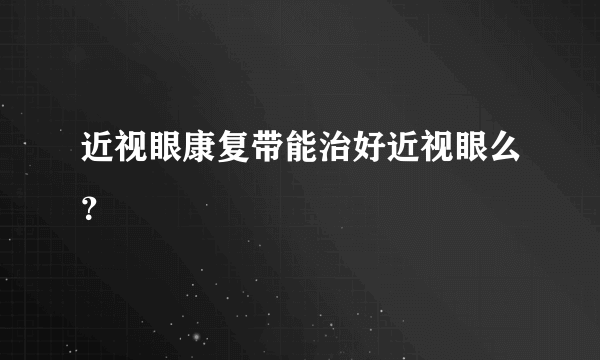 近视眼康复带能治好近视眼么？